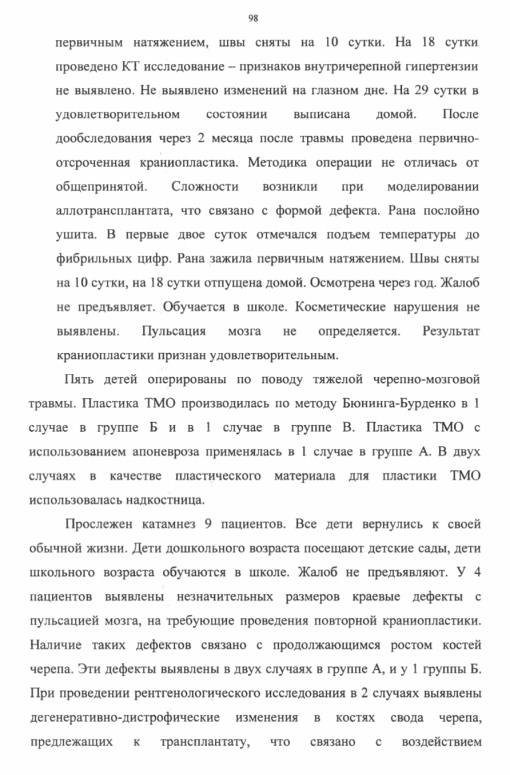 98

первичным натяжением, швы сняты на 10 сутки. На 18 сутки проведено КТ исследование – признаков внутричерепной гипертензии не выявлено. Не выявлено изменений на глазном дне. На 29 сутки в удовлетворительном состоянии выписана домой. После дообследования через 2 месяца после травмы проведена первично-отсроченная краниопластика. Методика операции не отличась от общепринятой. Сложности возникли при моделировании аллотрансплантата, что связано с формой дефекта. Рана послойно ушита. В первые двое суток отмечался подъем температуры до фибрильных цифр. Рана зажила первичным натяжением. Швы сняты на 10 сутки, на 18 сутки отпущена домой. Осмотрена через год. Жалоб не предъявляет. Обучается в школе. Косметические нарушения не выявлены. Пульсация мозга не определяется. Результат краниопластики признан удовлетворительным.

Пять детей оперированы по поводу тяжелой черепно-мозговой травмы. Пластика ТМО производилась по методу Бюнинга-Бурденко в 1 случае в группе Б и в 1 случае в группе В. Пластика ТМО с использованием апоневроза применялась в 1 случае в группе А. В двух случаях в качестве пластического материала для пластики ТМО использовалась надкостница.

Прослежен катамнез 9 пациентов. Все дети вернулись к своей обычной жизни. Дети дошкольного возраста посещают детские сады, дети школьного возраста обучаются в школе. Жалоб не предъявляют. У 4 пациентов выявлены незначительных размеров краевые дефекты с пульсацией мозга, на требующие проведения повторной краниопластики. Наличие таких дефектов связано с продолжающимся ростом костей черепа. Эти дефекты выявлены в двух случаях в группе А, и у 1 группы Б. При проведении рентгенологического исследования в 2 случаях выявлены дегенеративно-дистрофические изменения в костях свода черепа, предлежащих к трансплантату, что связано с воздействием